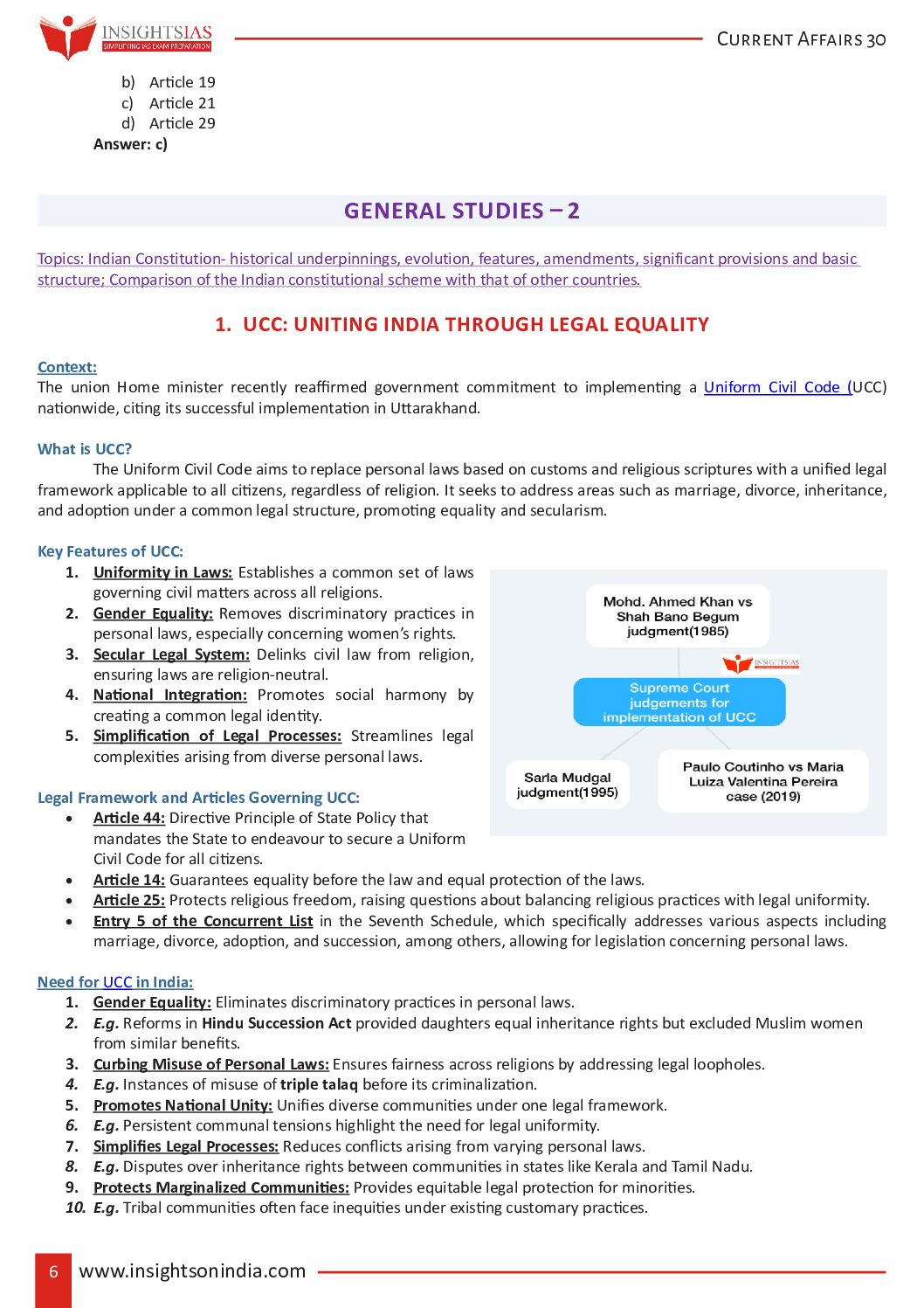 INSIGHTSIAS
SIMPLIFYING IAS EXAM PREPARATION

CURRENT AFFAIRS 30

b) Article 19
c) Article 21
d) Article 29
Answer: c)

GENERAL STUDIES – 2

Topics: Indian Constitution- historical underpinnings, evolution, features, amendments, significant provisions and basic structure; Comparison of the Indian constitutional scheme with that of other countries.

1. UCC: UNITING INDIA THROUGH LEGAL EQUALITY

Context:
The union Home minister recently reaffirmed government commitment to implementing a Uniform Civil Code (UCC) nationwide, citing its successful implementation in Uttarakhand.

What is UCC?
The Uniform Civil Code aims to replace personal laws based on customs and religious scriptures with a unified legal framework applicable to all citizens, regardless of religion. It seeks to address areas such as marriage, divorce, inheritance, and adoption under a common legal structure, promoting equality and secularism.

Key Features of UCC:
1. Uniformity in Laws: Establishes a common set of laws governing civil matters across all religions.
2. Gender Equality: Removes discriminatory practices in personal laws, especially concerning women's rights.
3. Secular Legal System: Delinks civil law from religion, ensuring laws are religion-neutral.
4. National Integration: Promotes social harmony by creating a common legal identity.
5. Simplification of Legal Processes: Streamlines legal complexities arising from diverse personal laws.

Mohd. Ahmed Khan vs Shah Bano Begum judgment(1985)

INSIGHTSIAS

Supreme Court judgements for implementation of UCC

Sarla Mudgal judgment(1995)

Paulo Coutinho vs Maria Luiza Valentina Pereira case (2019)

Legal Framework and Articles Governing UCC:
• Article 44: Directive Principle of State Policy that mandates the State to endeavour to secure a Uniform Civil Code for all citizens.
• Article 14: Guarantees equality before the law and equal protection of the laws.
• Article 25: Protects religious freedom, raising questions about balancing religious practices with legal uniformity.
• Entry 5 of the Concurrent List in the Seventh Schedule, which specifically addresses various aspects including marriage, divorce, adoption, and succession, among others, allowing for legislation concerning personal laws.

Need for UCC in India:
1. Gender Equality: Eliminates discriminatory practices in personal laws.
2. E.g. Reforms in Hindu Succession Act provided daughters equal inheritance rights but excluded Muslim women from similar benefits.
3. Curbing Misuse of Personal Laws: Ensures fairness across religions by addressing legal loopholes.
4. E.g. Instances of misuse of triple talaq before its criminalization.
5. Promotes National Unity: Unifies diverse communities under one legal framework.
6. E.g. Persistent communal tensions highlight the need for legal uniformity.
7. Simplifies Legal Processes: Reduces conflicts arising from varying personal laws.
8. E.g. Disputes over inheritance rights between communities in states like Kerala and Tamil Nadu.
9. Protects Marginalized Communities: Provides equitable legal protection for minorities.
10. E.g. Tribal communities often face inequities under existing customary practices.

6 www.insightsonindia.com